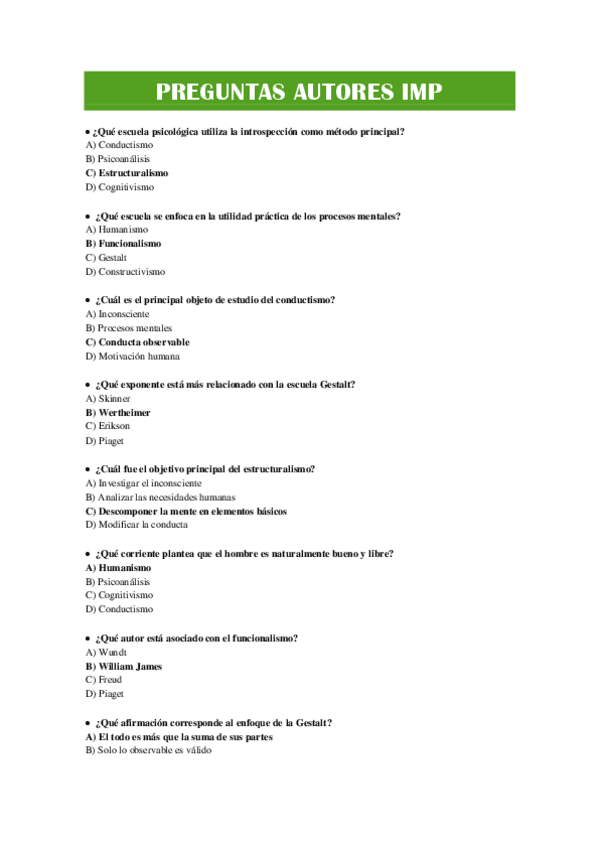 PREGUNTAS AUTORES IMP

• ¿Qué escuela psicológica utiliza la introspección como método principal?
A) Conductismo
B) Psicoanálisis
C) Estructuralismo
D) Cognitivismo

• ¿Qué escuela se enfoca en la utilidad práctica de los procesos mentales?
A) Humanismo
B) Funcionalismo
C) Gestalt
D) Constructivismo

• ¿Cuál es el principal objeto de estudio del conductismo?
A) Inconsciente
B) Procesos mentales
C) Conducta observable
D) Motivación humana

• ¿Qué exponente está más relacionado con la escuela Gestalt?
A) Skinner
B) Wertheimer
C) Erikson
D) Piaget

• ¿Cuál fue el objetivo principal del estructuralismo?
A) Investigar el inconsciente
B) Analizar las necesidades humanas
C) Descomponer la mente en elementos básicos
D) Modificar la conducta

• ¿Qué corriente plantea que el hombre es naturalmente bueno y libre?
A) Humanismo
B) Psicoanálisis
C) Cognitivismo
D) Conductismo

• ¿Qué autor está asociado con el funcionalismo?
A) Wundt
B) William James
C) Freud
D) Piaget

• ¿Qué afirmación corresponde al enfoque de la Gestalt?
A) El todo es más que la suma de sus partes
B) Solo lo observable es válido